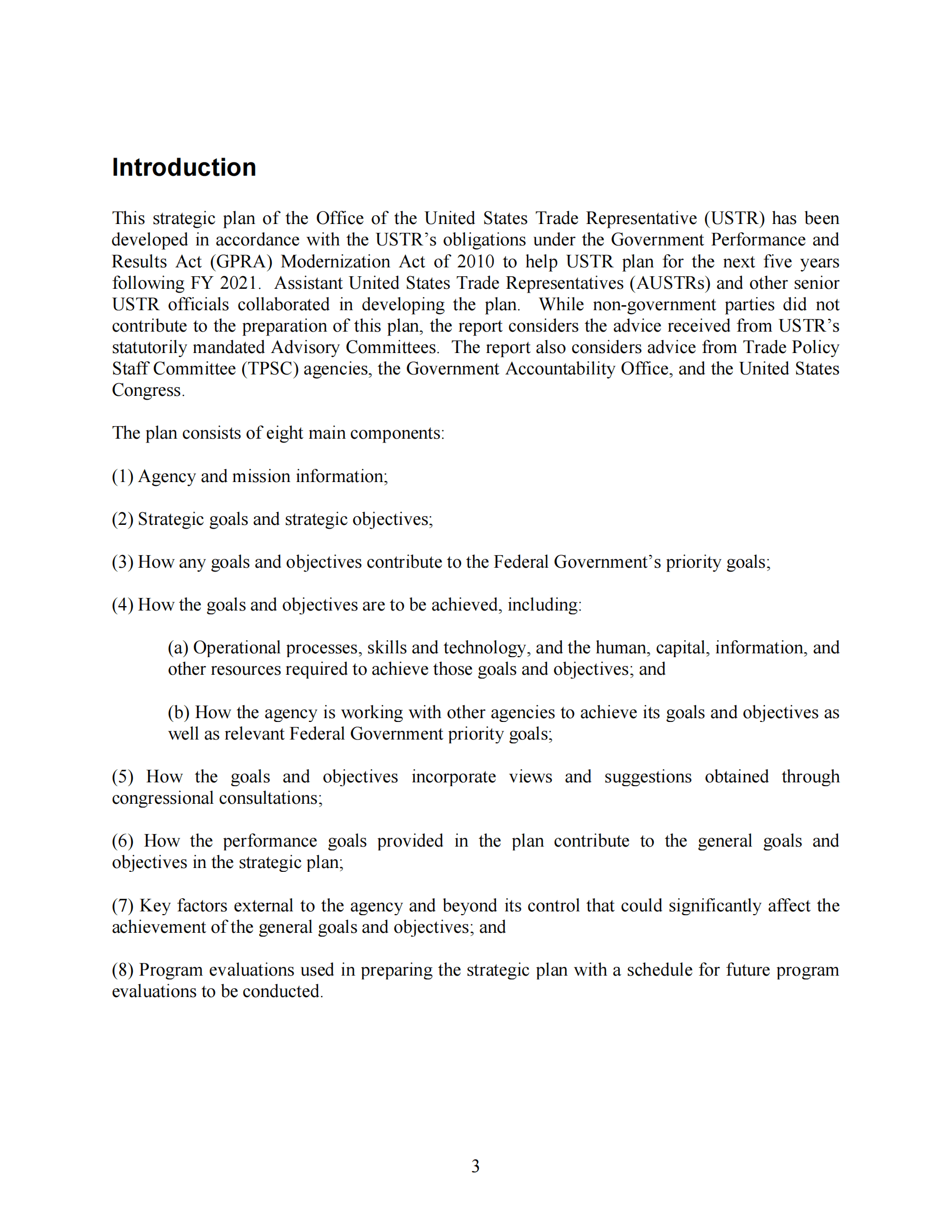 Introduction

This strategic plan of the Office of the United States Trade Representative (USTR) has been developed in accordance with the USTR's obligations under the Government Performance and Results Act (GPRA) Modernization Act of 2010 to help USTR plan for the next five years following FY 2021. Assistant United States Trade Representatives (AUSTRs) and other senior USTR officials collaborated in developing the plan. While non-government parties did not contribute to the preparation of this plan, the report considers the advice received from USTR's statutorily mandated Advisory Committees. The report also considers advice from Trade Policy Staff Committee (TPSC) agencies, the Government Accountability Office, and the United States Congress.

The plan consists of eight main components:

(1) Agency and mission information;

(2) Strategic goals and strategic objectives;

(3) How any goals and objectives contribute to the Federal Government's priority goals;

(4) How the goals and objectives are to be achieved, including:

(a) Operational processes, skills and technology, and the human, capital, information, and other resources required to achieve those goals and objectives; and

(b) How the agency is working with other agencies to achieve its goals and objectives as well as relevant Federal Government priority goals;

(5) How the goals and objectives incorporate views and suggestions obtained through congressional consultations;

(6) How the performance goals provided in the plan contribute to the general goals and objectives in the strategic plan;

(7) Key factors external to the agency and beyond its control that could significantly affect the achievement of the general goals and objectives; and

(8) Program evaluations used in preparing the strategic plan with a schedule for future program evaluations to be conducted.

3